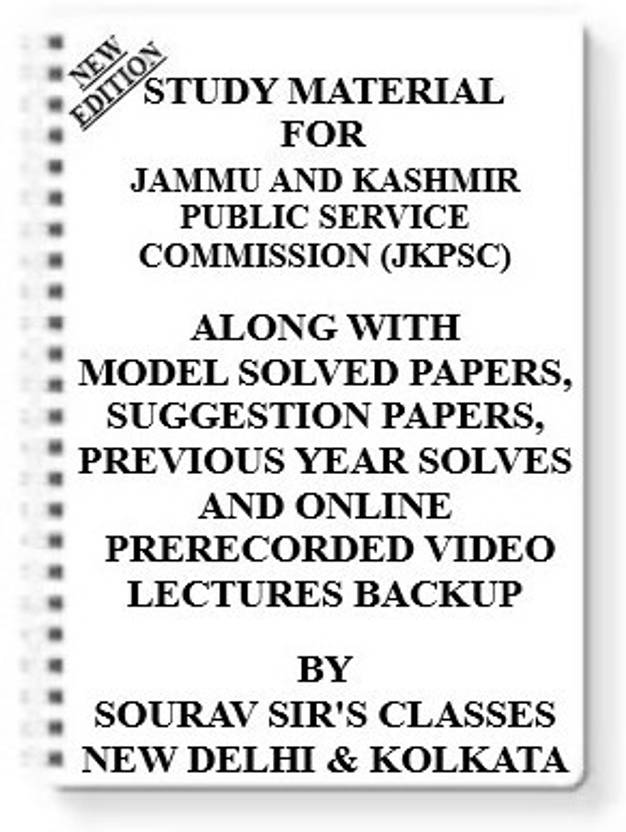 NEW EDITION

STUDY MATERIAL FOR JAMMU AND KASHMIR PUBLIC SERVICE COMMISSION (JKPSC)

ALONG WITH MODEL SOLVED PAPERS, SUGGESTION PAPERS, PREVIOUS YEAR SOLVES AND ONLINE PRERECORDED VIDEO LECTURES BACKUP

BY SOURAV SIR'S CLASSES NEW DELHI & KOLKATA